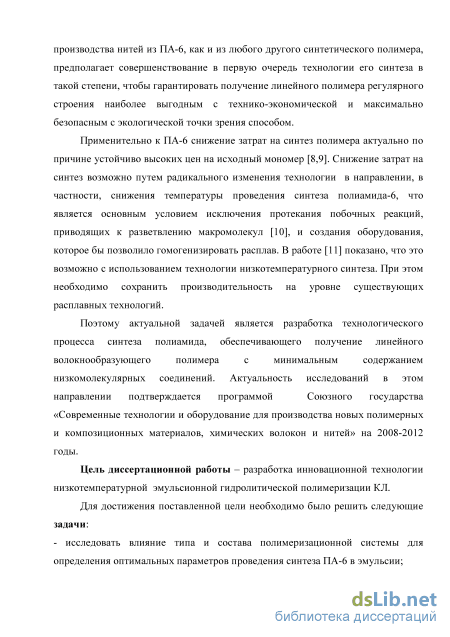 производства нитей из ПА-6, как и из любого другого синтетического полимера, предполагает совершенствование в первую очередь технологии его синтеза в такой степени, чтобы гарантировать получение линейного полимера регулярного строения наиболее выгодным с технико-экономической и максимально безопасным с экологической точки зрения способом.

Применительно к ПА-6 снижение затрат на синтез полимера актуально по причине устойчиво высоких цен на исходный мономер [8,9]. Снижение затрат на синтез возможно путем радикального изменения технологии в направлении, в частности, снижения температуры проведения синтеза полиамида-6, что является основным условием исключения протекания побочных реакций, приводящих к разветвлению макромолекул [10], и создания оборудования, которое бы позволило гомогенизировать расплав. В работе [11] показано, что это возможно с использованием технологии низкотемпературного синтеза. При этом необходимо сохранить производительность на уровне существующих расплавных технологий.

Поэтому актуальной задачей является разработка технологического процесса синтеза полиамида, обеспечивающего получение линейного волокнообразующего полимера с минимальным содержанием низкомолекулярных соединений. Актуальность исследований в этом направлении подтверждается программой Союзного государства «Современные технологии и оборудование для производства новых полимерных и композиционных материалов, химических волокон и нитей» на 2008-2012 годы.

Цель диссертационной работы – разработка инновационной технологии низкотемпературной эмульсионной гидролитической полимеризации КЛ.

Для достижения поставленной цели необходимо было решить следующие задачи:

- исследовать влияние типа и состава полимеризационной системы для определения оптимальных параметров проведения синтеза ПА-6 в эмульсии;

dsLib.net
библиотека диссертаций